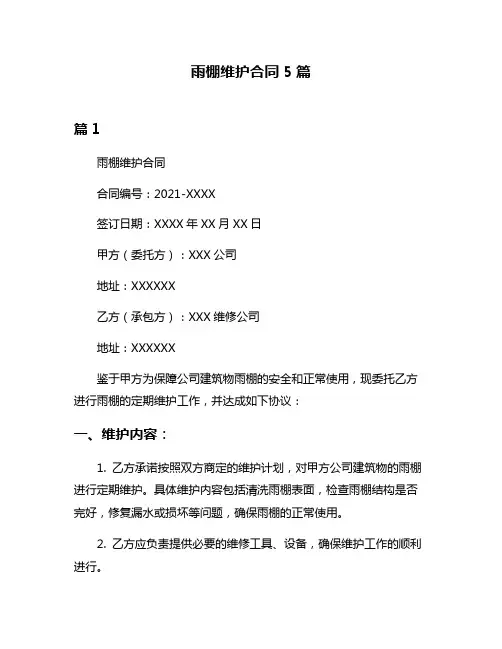 雨棚维护合同 5 篇

篇 1

雨棚维护合同

合同编号：2021-XXXX

签订日期：XXXX 年 XX 月 XX 日

甲方（委托方）：XXX 公司

地址：XXXXXX

乙方（承包方）：XXX 维修公司

地址：XXXXXX

鉴于甲方为保障公司建筑物雨棚的安全和正常使用，现委托乙方进行雨棚的定期维护工作，并达成如下协议：

一、维护内容：

1. 乙方承诺按照双方商定的维护计划，对甲方公司建筑物的雨棚进行定期维护。具体维护内容包括清洗雨棚表面，检查雨棚结构是否完好，修复漏水或损坏等问题，确保雨棚的正常使用。

2. 乙方应负责提供必要的维修工具、设备，确保维护工作的顺利进行。